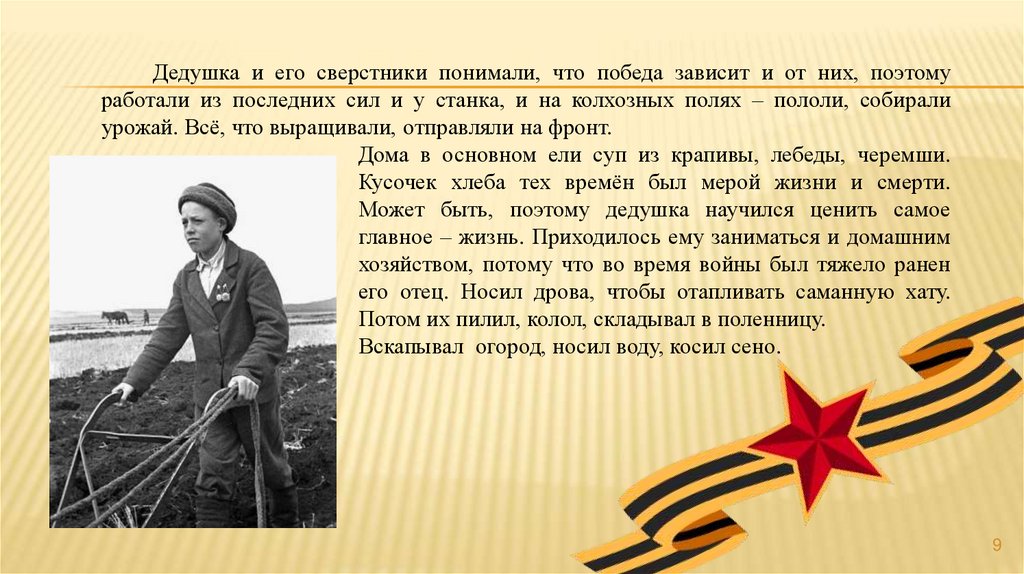 Дедушка и его сверстники понимали, что победа зависит и от них, поэтому работали из последних сил и у станка, и на колхозных полях – пололи, собирали урожай. Всё, что выращивали, отправляли на фронт.

Дома в основном ели суп из крапивы, лебеды, черемши. Кусочек хлеба тех времён был мерой жизни и смерти. Может быть, поэтому дедушка научился ценить самое главное – жизнь. Приходилось ему заниматься и домашним хозяйством, потому что во время войны был тяжело ранен его отец. Носил дрова, чтобы отапливать саманную хату. Потом их пилил, колол, складывал в поленницу.

Вскапывал огород, носил воду, косил сено.

9